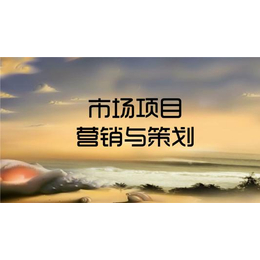 市场项目
营销与策划